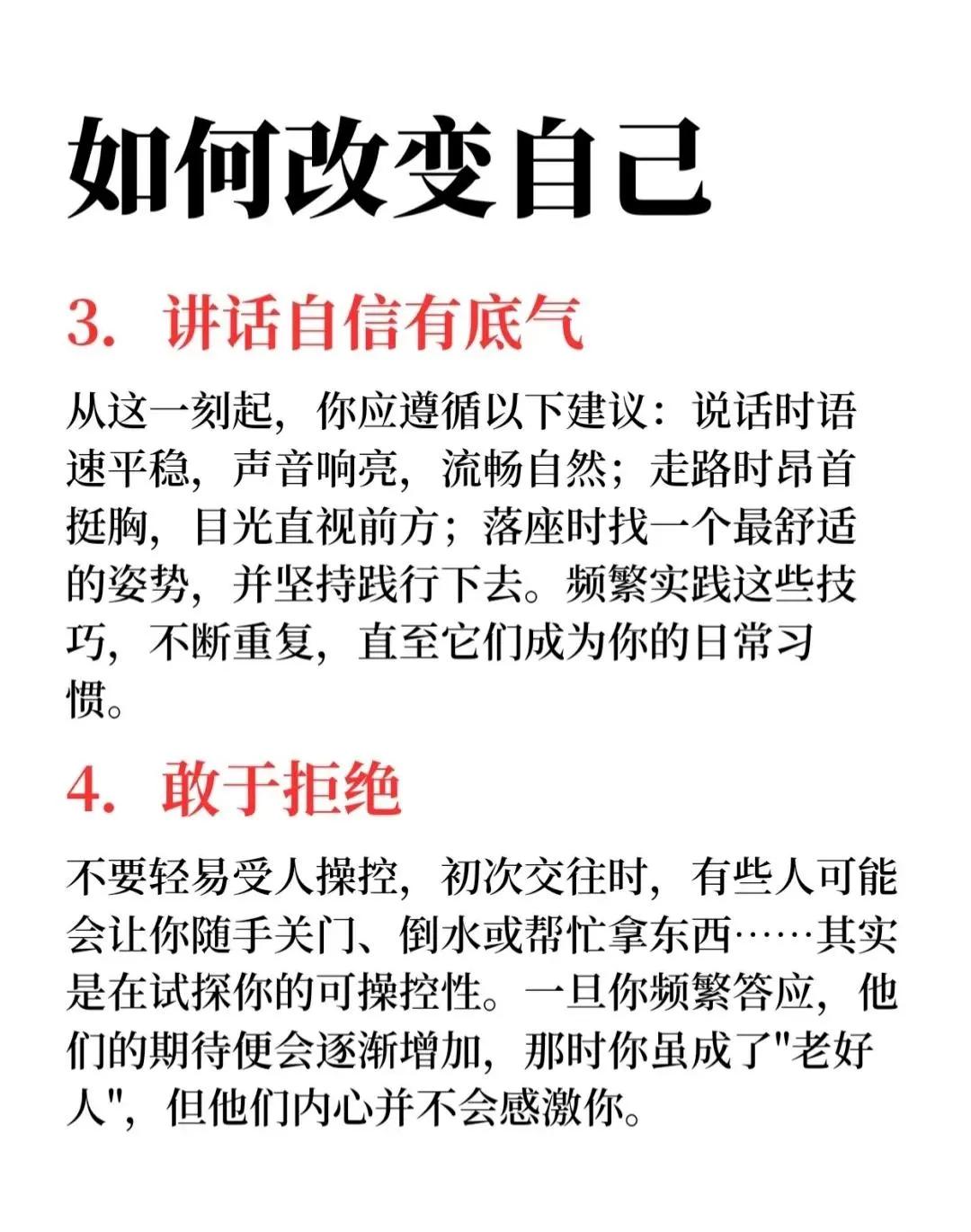 如何改变自己

3. 讲话自信有底气

从这一刻起，你应遵循以下建议：说话时语速平稳，声音响亮，流畅自然；走路时昂首挺胸，目光直视前方；落座时找一个最舒适的姿势，并坚持践行下去。频繁实践这些技巧，不断重复，直至它们成为你的日常习惯。

4. 敢于拒绝

不要轻易受人操控，初次交往时，有些人可能会让你随手关门、倒水或帮忙拿东西……其实是在试探你的可操控性。一旦你频繁答应，他们的期待便会逐渐增加，那时你虽成了"老好人"，但他们内心并不会感激你。